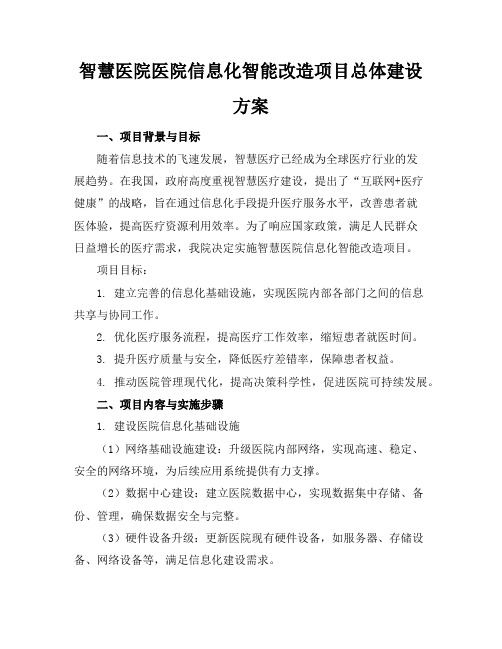 智慧医院医院信息化智能改造项目总体建设方案

一、项目背景与目标

随着信息技术的飞速发展，智慧医疗已经成为全球医疗行业的发展趋势。在我国，政府高度重视智慧医疗建设，提出了“互联网+医疗健康”的战略，旨在通过信息化手段提升医疗服务水平，改善患者就医体验，提高医疗资源利用效率。为了响应国家政策，满足人民群众日益增长的医疗需求，我院决定实施智慧医院信息化智能改造项目。

项目目标：

1. 建立完善的信息化基础设施，实现医院内部各部门之间的信息共享与协同工作。

2. 优化医疗服务流程，提高医疗工作效率，缩短患者就医时间。

3. 提升医疗质量与安全，降低医疗差错率，保障患者权益。

4. 推动医院管理现代化，提高决策科学性，促进医院可持续发展。

二、项目内容与实施步骤

1. 建设医院信息化基础设施

（1）网络基础设施建设：升级医院内部网络，实现高速、稳定、安全的网络环境，为后续应用系统提供有力支撑。

（2）数据中心建设：建立医院数据中心，实现数据集中存储、备份、管理，确保数据安全与完整。

（3）硬件设备升级：更新医院现有硬件设备，如服务器、存储设备、网络设备等，满足信息化建设需求。